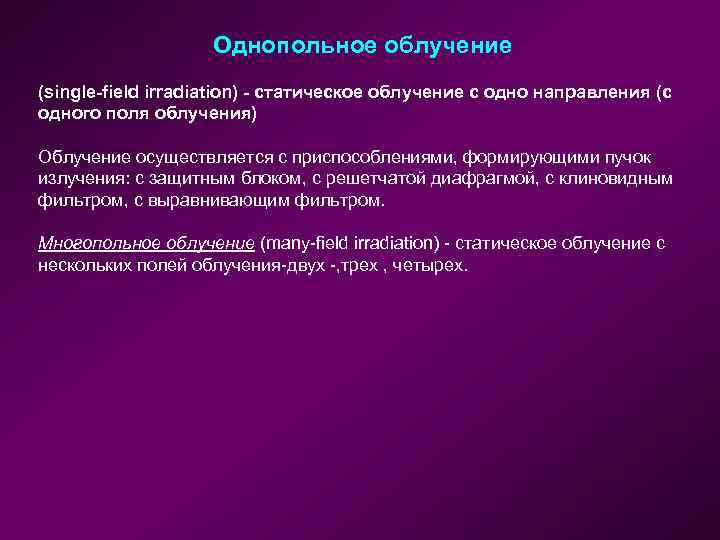 Однопольное облучение

(single-field irradiation) - статическое облучение с одно направления (с одного поля облучения)

Облучение осуществляется с приспособлениями, формирующими пучок излучения: с защитным блоком, с решетчатой диафрагмой, с клиновидным фильтром, с выравнивающим фильтром.

Многопольное облучение (many-field irradiation) - статическое облучение с нескольких полей облучения-двух -,трех , четырех.